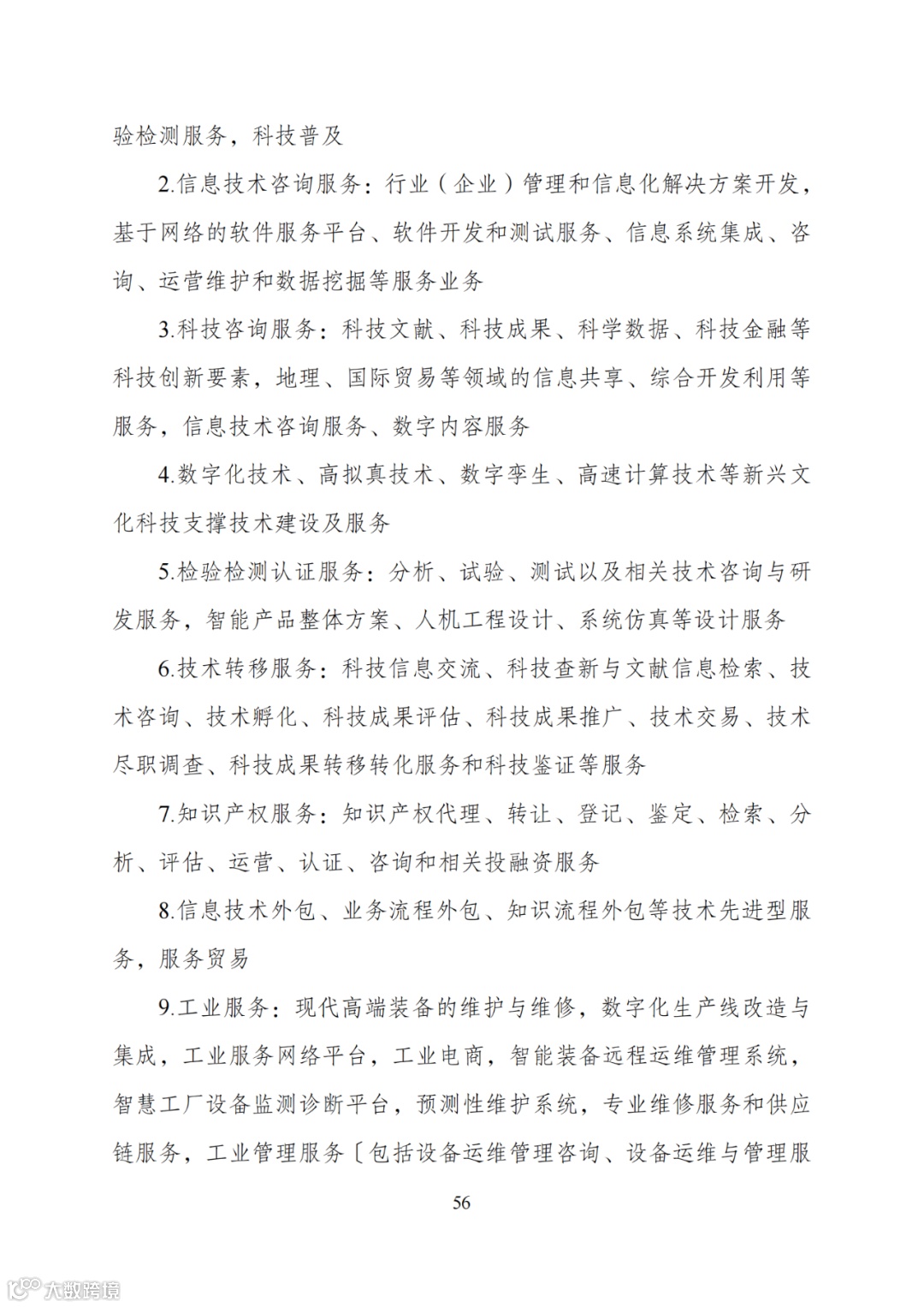 验检测服务，科技普及

2.信息技术咨询服务：行业（企业）管理和信息化解决方案开发，基于网络的软件服务平台、软件开发和测试服务、信息系统集成、咨询、运营维护和数据挖掘等服务业务

3.科技咨询服务：科技文献、科技成果、科学数据、科技金融等科技创新要素，地理、国际贸易等领域的信息共享、综合开发利用等服务，信息技术咨询服务、数字内容服务

4.数字化技术、高拟真技术、数字孪生、高速计算技术等新兴文化科技支撑技术建设及服务

5.检验检测认证服务：分析、试验、测试以及相关技术咨询与研发服务，智能产品整体方案、人机工程设计、系统仿真等设计服务

6.技术转移服务：科技信息交流、科技查新与文献信息检索、技术咨询、技术孵化、科技成果评估、科技成果推广、技术交易、技术尽职调查、科技成果转移转化服务和科技鉴证等服务

7.知识产权服务：知识产权代理、转让、登记、鉴定、检索、分析、评估、运营、认证、咨询和相关投融资服务

8.信息技术外包、业务流程外包、知识流程外包等技术先进型服务，服务贸易

9.工业服务：现代高端装备的维护与维修，数字化生产线改造与集成，工业服务网络平台，工业电商，智能装备远程运维管理系统，智慧工厂设备监测诊断平台，预测性维护系统，专业维修服务和供应链服务，工业管理服务〔包括设备运维管理咨询、设备运维与管理服

56

大数跨境